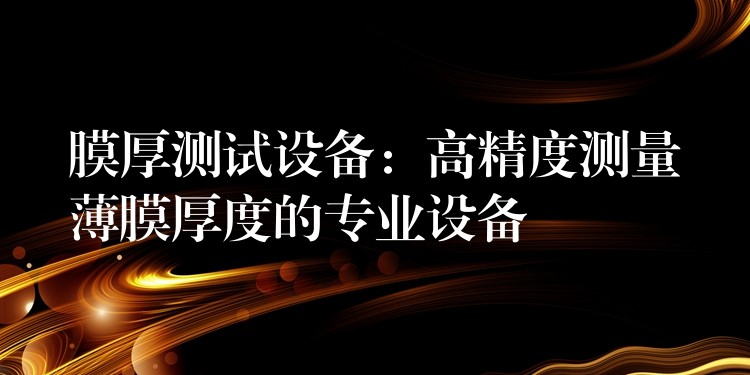 膜厚测试设备：高精度测量薄膜厚度的专业设备